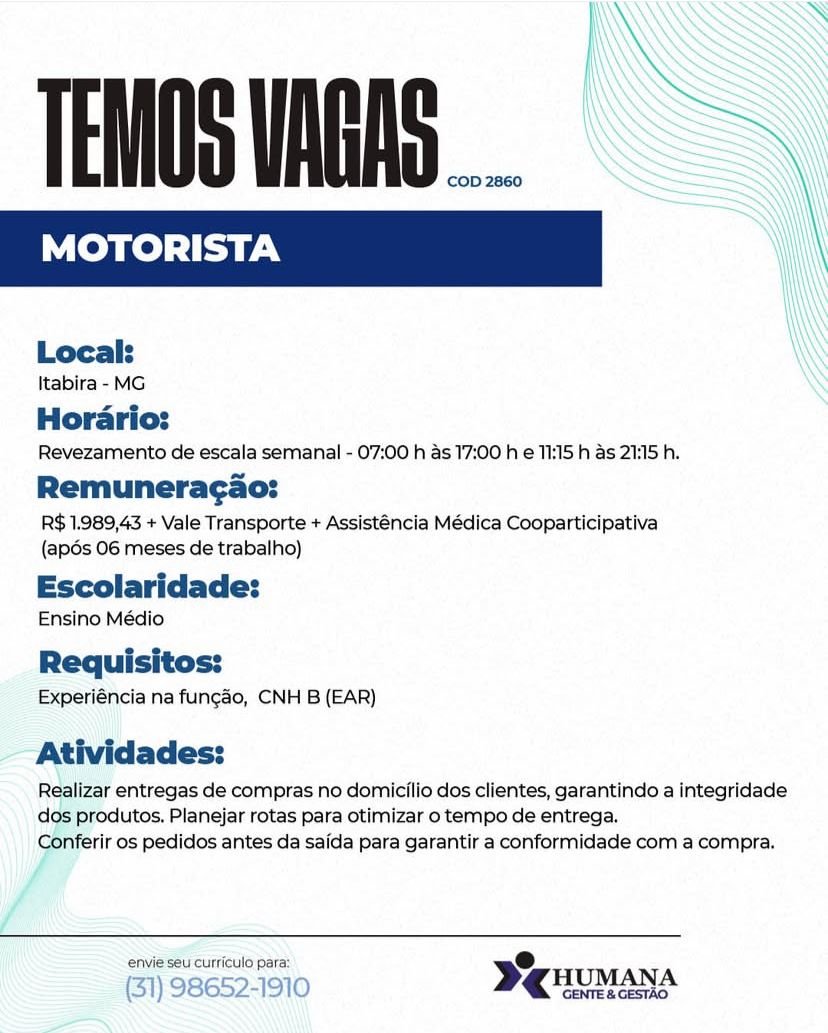 TEMOS VAGAS COD 2860

MOTORISTA

Local:
Itabira - MG

Horário:
Revezamento de escala semanal - 07:00 h às 17:00 h e 11:15 h às 21:15 h.

Remuneração:
R$ 1.989,43 + Vale Transporte + Assistência Médica Cooparticipativa (após 06 meses de trabalho)

Escolaridade:
Ensino Médio

Requisitos:
Experiência na função, CNH B (EAR)

Atividades:
Realizar entregas de compras no domicílio dos clientes, garantindo a integridade dos produtos. Planejar rotas para otimizar o tempo de entrega.
Conferir os pedidos antes da saída para garantir a conformidade com a compra.

envie seu currículo para:
(31) 98652-1910

HUMANA
GENTE & GESTÃO